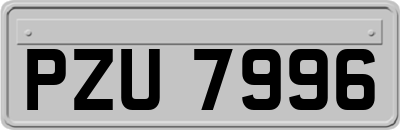 PZU 7996